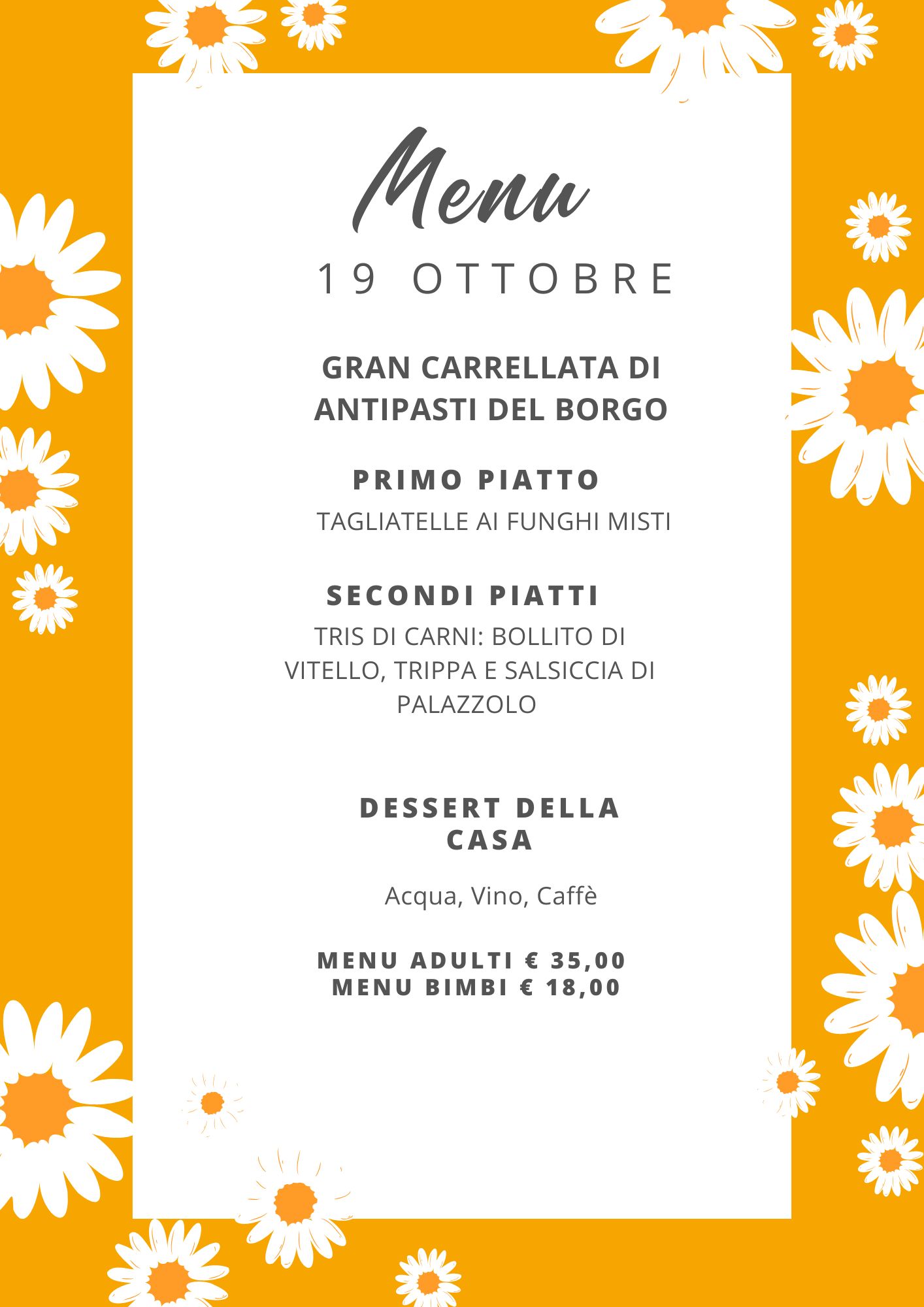 Menu

19 OTTOBRE

GRAN CARRELLATA DI ANTIPASTI DEL BORGO

PRIMO PIATTO

TAGLIATELLE AI FUNGHI MISTI

SECONDI PIATTI

TRIS DI CARNI: BOLLITO DI VITELLO, TRIPPA E SALSICCIA DI PALAZZOLO

DESSERT DELLA CASA

Acqua, Vino, Caffè

MENU ADULTI € 35,00
MENU BIMBI € 18,00